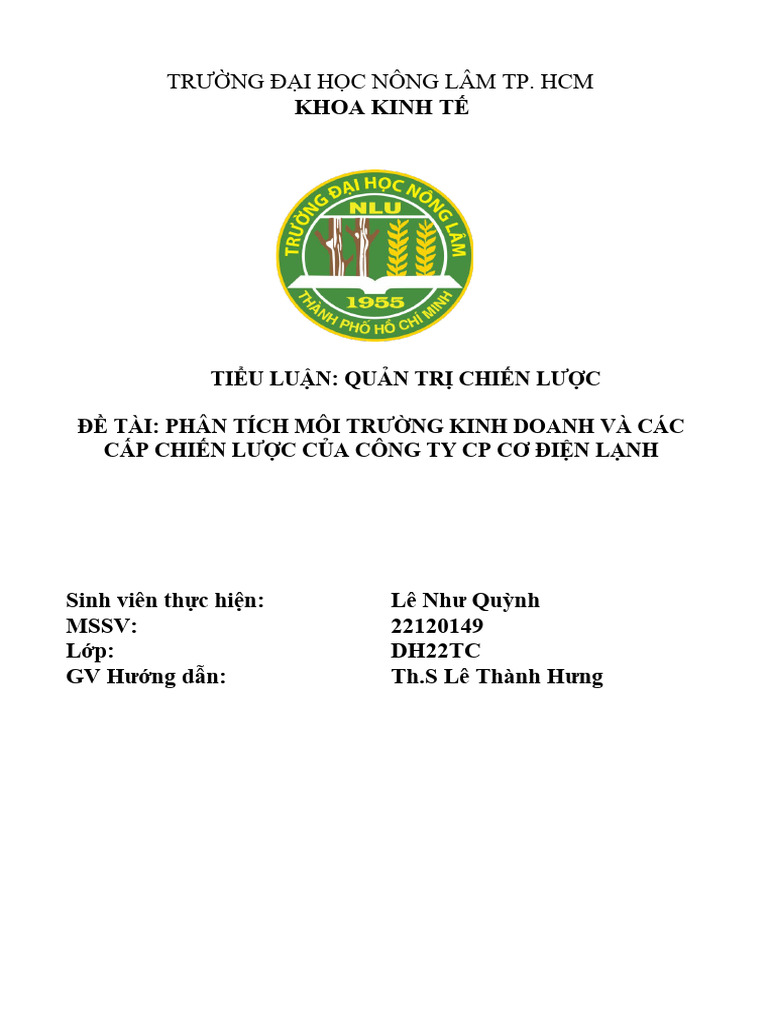 TRƯỜNG ĐẠI HỌC NÔNG LÂM TP. HCM
KHOA KINH TẾ

TRƯỜNG ĐẠI HỌC NÔNG LÂM
NLU
1955
THÀNH PHỐ HỒ CHÍ MINH

TIỂU LUẬN: QUẢN TRỊ CHIẾN LƯỢC

ĐỀ TÀI: PHÂN TÍCH MÔI TRƯỜNG KINH DOANH VÀ CÁC CẤP CHIẾN LƯỢC CỦA CÔNG TY CP CƠ ĐIỆN LẠNH

Sinh viên thực hiện: Lê Như Quỳnh
MSSV: 22120149
Lớp: DH22TC
GV Hướng dẫn: Th.S Lê Thành Hưng